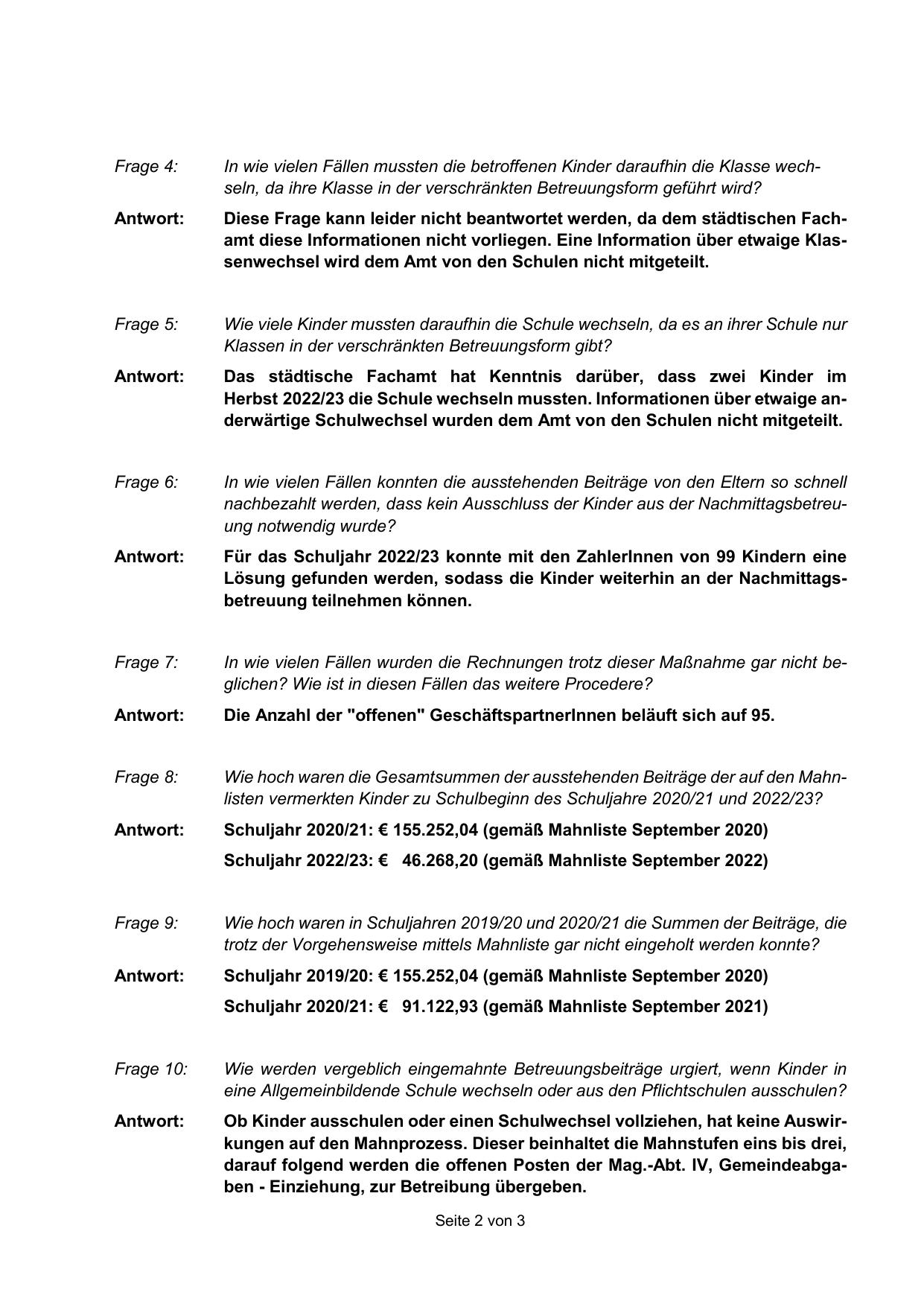 Frage 4: In wie vielen Fällen mussten die betroffenen Kinder daraufhin die Klasse wechseln, da ihre Klasse in der verschränkten Betreuungsform geführt wird?

Antwort: Diese Frage kann leider nicht beantwortet werden, da dem städtischen Fachamt diese Informationen nicht vorliegen. Eine Information über etwaige Klassenwechsel wird dem Amt von den Schulen nicht mitgeteilt.

Frage 5: Wie viele Kinder mussten daraufhin die Schule wechseln, da es an ihrer Schule nur Klassen in der verschränkten Betreuungsform gibt?

Antwort: Das städtische Fachamt hat Kenntnis darüber, dass zwei Kinder im Herbst 2022/23 die Schule wechseln mussten. Informationen über etwaige anderwärtige Schulwechsel wurden dem Amt von den Schulen nicht mitgeteilt.

Frage 6: In wie vielen Fällen konnten die ausstehenden Beiträge von den Eltern so schnell nachbezahlt werden, dass kein Ausschluss der Kinder aus der Nachmittagsbetreuung notwendig wurde?

Antwort: Für das Schuljahr 2022/23 konnte mit den ZahlerInnen von 99 Kindern eine Lösung gefunden werden, sodass die Kinder weiterhin an der Nachmittagsbetreuung teilnehmen können.

Frage 7: In wie vielen Fällen wurden die Rechnungen trotz dieser Maßnahme gar nicht beglichen? Wie ist in diesen Fällen das weitere Procedere?

Antwort: Die Anzahl der "offenen" GeschäftspartnerInnen beläuft sich auf 95.

Frage 8: Wie hoch waren die Gesamtsummen der ausstehenden Beiträge der auf den Mahnlisten vermerkten Kinder zu Schulbeginn des Schuljahre 2020/21 und 2022/23?

Antwort: Schuljahr 2020/21: € 155.252,04 (gemäß Mahnliste September 2020)

Schuljahr 2022/23: € 46.268,20 (gemäß Mahnliste September 2022)

Frage 9: Wie hoch waren in Schuljahren 2019/20 und 2020/21 die Summen der Beiträge, die trotz der Vorgehensweise mittels Mahnliste gar nicht eingeholt werden konnte?

Antwort: Schuljahr 2019/20: € 155.252,04 (gemäß Mahnliste September 2020)

Schuljahr 2020/21: € 91.122,93 (gemäß Mahnliste September 2021)

Frage 10: Wie werden vergeblich eingemahnte Betreuungsbeiträge urgiert, wenn Kinder in eine Allgemeinbildende Schule wechseln oder aus den Pflichtschulen ausschulen?

Antwort: Ob Kinder ausschulen oder einen Schulwechsel vollziehen, hat keine Auswirkungen auf den Mahnprozess. Dieser beinhaltet die Mahnstufen eins bis drei, darauf folgend werden die offenen Posten der Mag.-Abt. IV, Gemeindeabgaben - Einziehung, zur Betreibung übergeben.

Seite 2 von 3